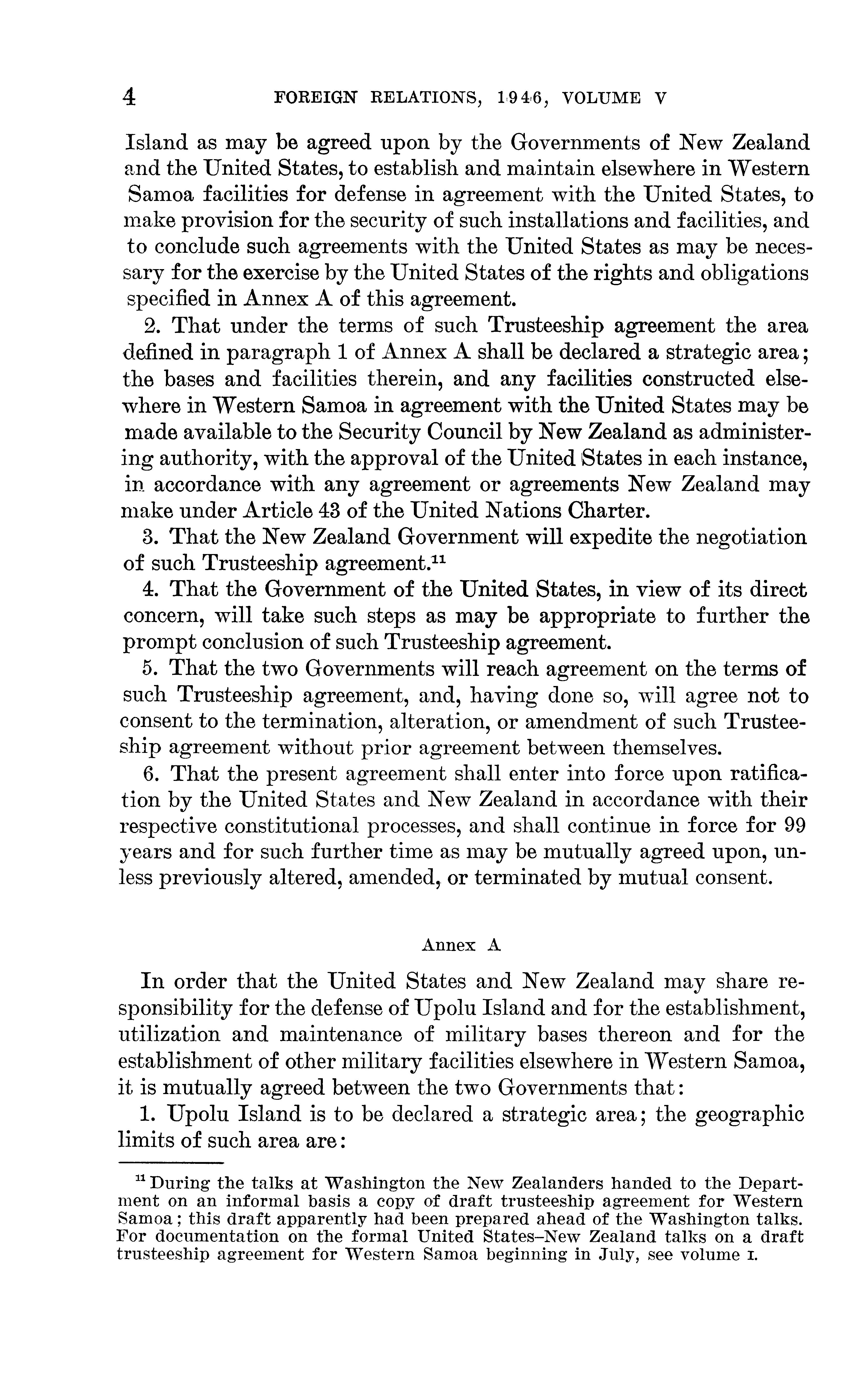 4 FOREIGN RELATIONS, 1946, VOLUME V

Island as may be agreed upon by the Governments of New Zealand and the United States, to establish and maintain elsewhere in Western Samoa facilities for defense in agreement with the United States, to make provision for the security of such installations and facilities, and to conclude such agreements with the United States as may be necessary for the exercise by the United States of the rights and obligations specified in Annex A of this agreement.

2. That under the terms of such Trusteeship agreement the area defined in paragraph 1 of Annex A shall be declared a strategic area; the bases and facilities therein, and any facilities constructed elsewhere in Western Samoa in agreement with the United States may be made available to the Security Council by New Zealand as administering authority, with the approval of the United States in each instance, in accordance with any agreement or agreements New Zealand may make under Article 43 of the United Nations Charter.

3. That the New Zealand Government will expedite the negotiation of such Trusteeship agreement.$^{11}$

4. That the Government of the United States, in view of its direct concern, will take such steps as may be appropriate to further the prompt conclusion of such Trusteeship agreement.

5. That the two Governments will reach agreement on the terms of such Trusteeship agreement, and, having done so, will agree not to consent to the termination, alteration, or amendment of such Trusteeship agreement without prior agreement between themselves.

6. That the present agreement shall enter into force upon ratification by the United States and New Zealand in accordance with their respective constitutional processes, and shall continue in force for 99 years and for such further time as may be mutually agreed upon, unless previously altered, amended, or terminated by mutual consent.

Annex A

In order that the United States and New Zealand may share responsibility for the defense of Upolu Island and for the establishment, utilization and maintenance of military bases thereon and for the establishment of other military facilities elsewhere in Western Samoa, it is mutually agreed between the two Governments that:

1. Upolu Island is to be declared a strategic area; the geographic limits of such area are:

$^{11}$ During the talks at Washington the New Zealanders handed to the Department on an informal basis a copy of draft trusteeship agreement for Western Samoa; this draft apparently had been prepared ahead of the Washington talks. For documentation on the formal United States–New Zealand talks on a draft trusteeship agreement for Western Samoa beginning in July, see volume I.